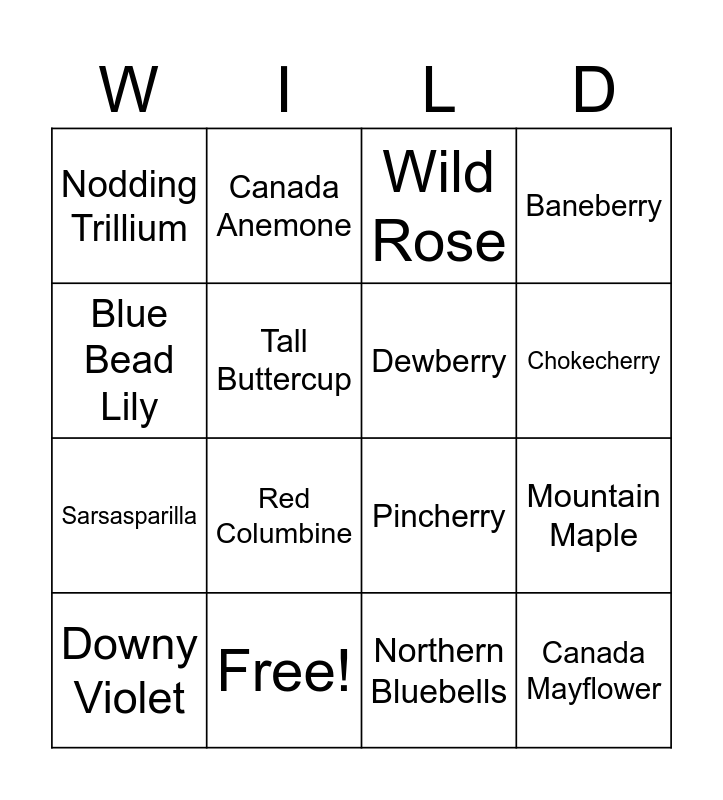 | W | I | L | D |
|---|---|---|---|
| Nodding Trillium | Canada Anemone | Wild Rose | Baneberry |
| Blue Bead Lily | Tall Buttercup | Dewberry | Chokecherry |
| Sarsasparilla | Red Columbine | Pincherry | Mountain Maple |
| Downy Violet | Free! | Northern Bluebells | Canada Mayflower |